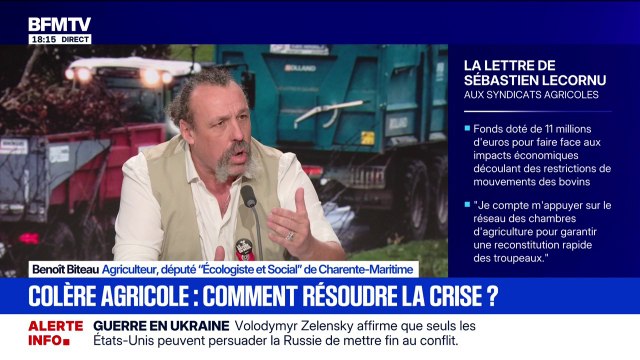 BFMTV
18:15 DIRECT

ROLLAND

LA LETTRE DE SÉBASTIEN LECORNU
AUX SYNDICATS AGRICOLES

Fonds doté de 11 millions d'euros pour faire face aux impacts économiques découlant des restrictions de mouvements des bovins

"Je compte m'appuyer sur le réseau des chambres d'agriculture pour garantir une reconstitution rapide des troupeaux."

Benoît Biteau Agriculteur, député "Écologiste et Social" de Charente-Maritime

COLÈRE AGRICOLE : COMMENT RÉSOUDRE LA CRISE ?

ALERTE INFO

GUERRE EN UKRAINE Volodymyr Zelensky affirme que seuls les États-Unis peuvent persuader la Russie de mettre fin au conflit.